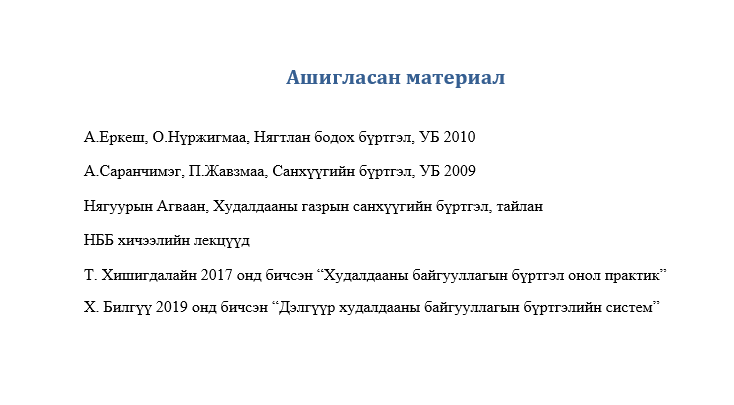 Ашигласан материал

А.Еркеш, О.Нүржигмаа, Нягтлан бодох бүртгэл, УБ 2010

А.Саранчимэг, П.Жавзмаа, Санхүүгийн бүртгэл, УБ 2009

Нягуурын Агваан, Худалдааны газрын санхүүгийн бүртгэл, тайлан

НББ хичээлийн лекцүүд

Т. Хишигдалайн 2017 онд бичсэн “Худалдааны байгууллагын бүртгэл онол практик”

Х. Билгүү 2019 онд бичсэн “Дэлгүүр худалдааны байгууллагын бүртгэлийн систем”